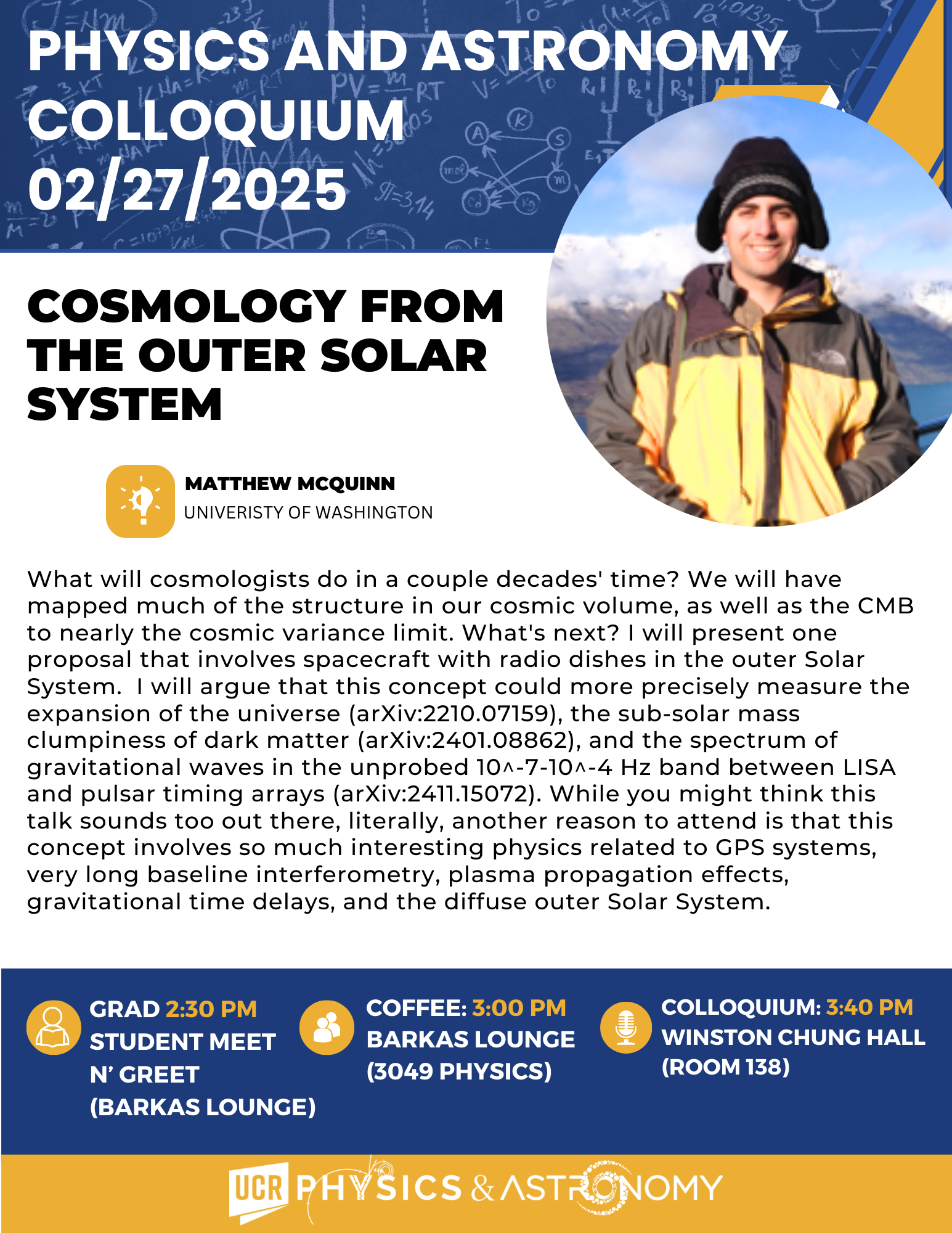 PHYSICS AND ASTRONOMY COLLOQUIUM 02/27/2025

COSMOLOGY FROM THE OUTER SOLAR SYSTEM

MATTHEW MCQUINN
UNIVERISTY OF WASHINGTON

What will cosmologists do in a couple decades' time? We will have mapped much of the structure in our cosmic volume, as well as the CMB to nearly the cosmic variance limit. What's next? I will present one proposal that involves spacecraft with radio dishes in the outer Solar System.  I will argue that this concept could more precisely measure the expansion of the universe (arXiv:2210.07159), the sub-solar mass clumpiness of dark matter (arXiv:2401.08862), and the spectrum of gravitational waves in the unprobed 10^-7-10^-4 Hz band between LISA and pulsar timing arrays (arXiv:2411.15072). While you might think this talk sounds too out there, literally, another reason to attend is that this concept involves so much interesting physics related to GPS systems, very long baseline interferometry, plasma propagation effects, gravitational time delays, and the diffuse outer Solar System.

GRAD 2:30 PM STUDENT MEET N' GREET (BARKAS LOUNGE)

COFFEE: 3:00 PM BARKAS LOUNGE (3049 PHYSICS)

COLLOQUIUM: 3:40 PM WINSTON CHUNG HALL (ROOM 138)

UCR PHYSICS & ASTRONOMY